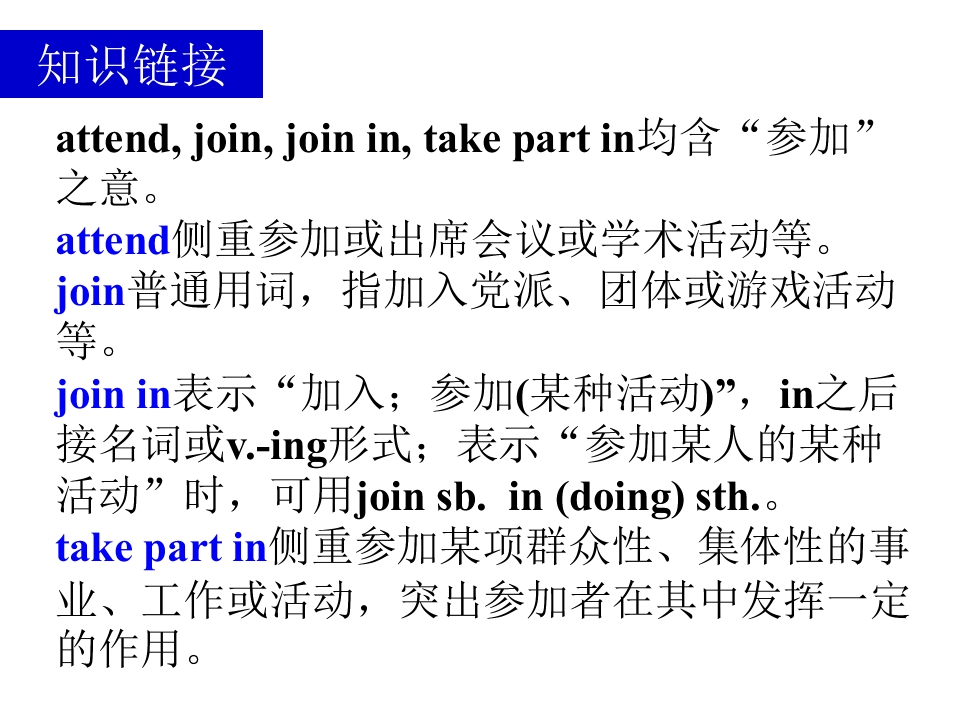 知识链接

attend, join, join in, take part in均含“参加”之意。

attend侧重参加或出席会议或学术活动等。

join普通用词，指加入党派、团体或游戏活动等。

join in表示“加入；参加(某种活动)”，in之后接名词或v.-ing形式；表示“参加某人的某种活动”时，可用join sb. in (doing) sth.。

take part in侧重参加某项群众性、集体性的事业、工作或活动，突出参加者在其中发挥一定的作用。